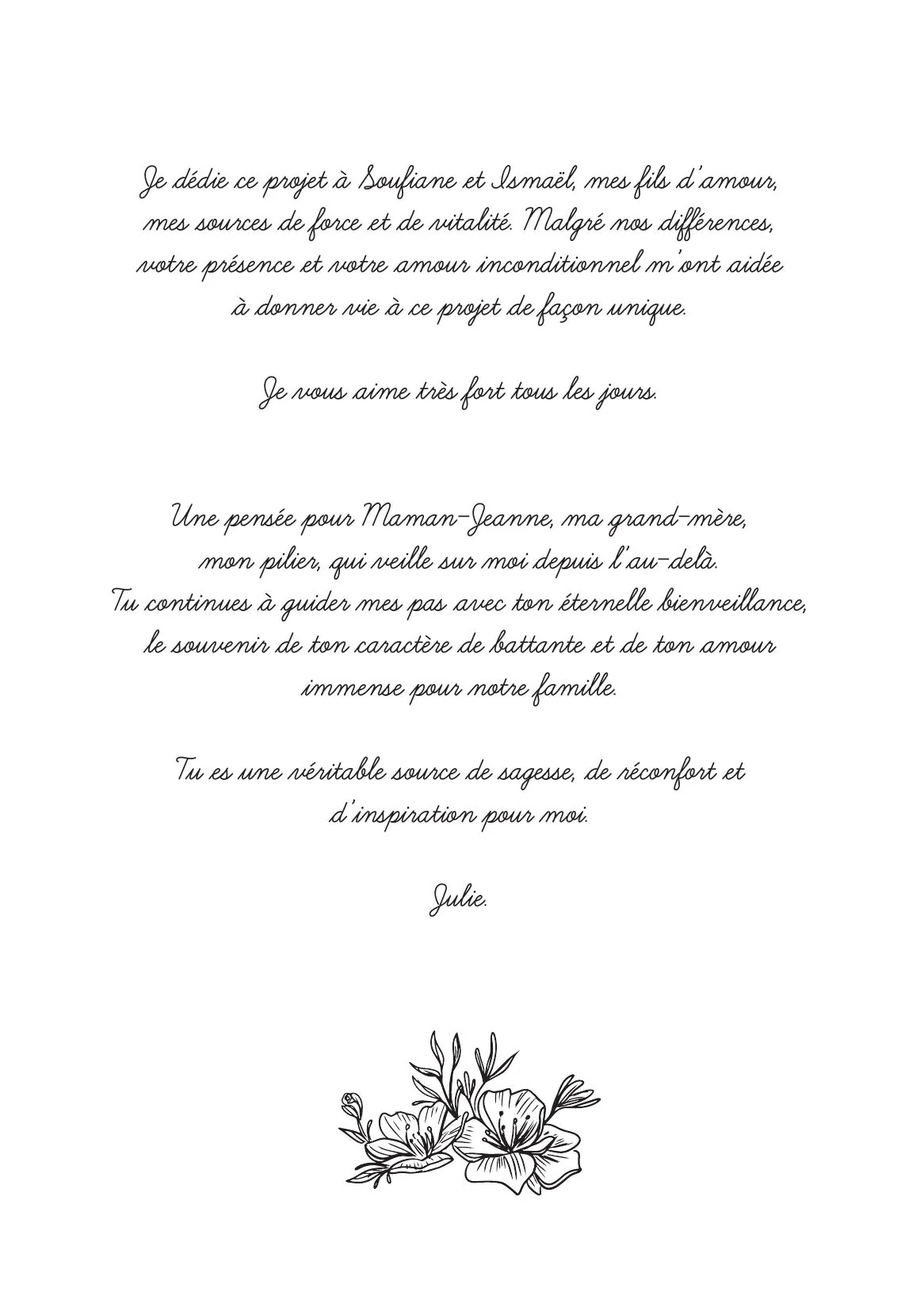 Je dédie ce projet à Soufiane et Ismaël, mes fils d'amour, mes sources de force et de vitalité. Malgré nos différences, votre présence et votre amour inconditionnel m'ont aidée à donner vie à ce projet de façon unique.

Je vous aime très fort tous les jours.

Une pensée pour Maman-Jeanne, ma grand-mère, mon pilier, qui veille sur moi depuis l'au-delà. Tu continues à guider mes pas avec ton éternelle bienveillance, le souvenir de ton caractère de battante et de ton amour immense pour notre famille.

Tu es une véritable source de sagesse, de réconfort et d'inspiration pour moi.

Julie.